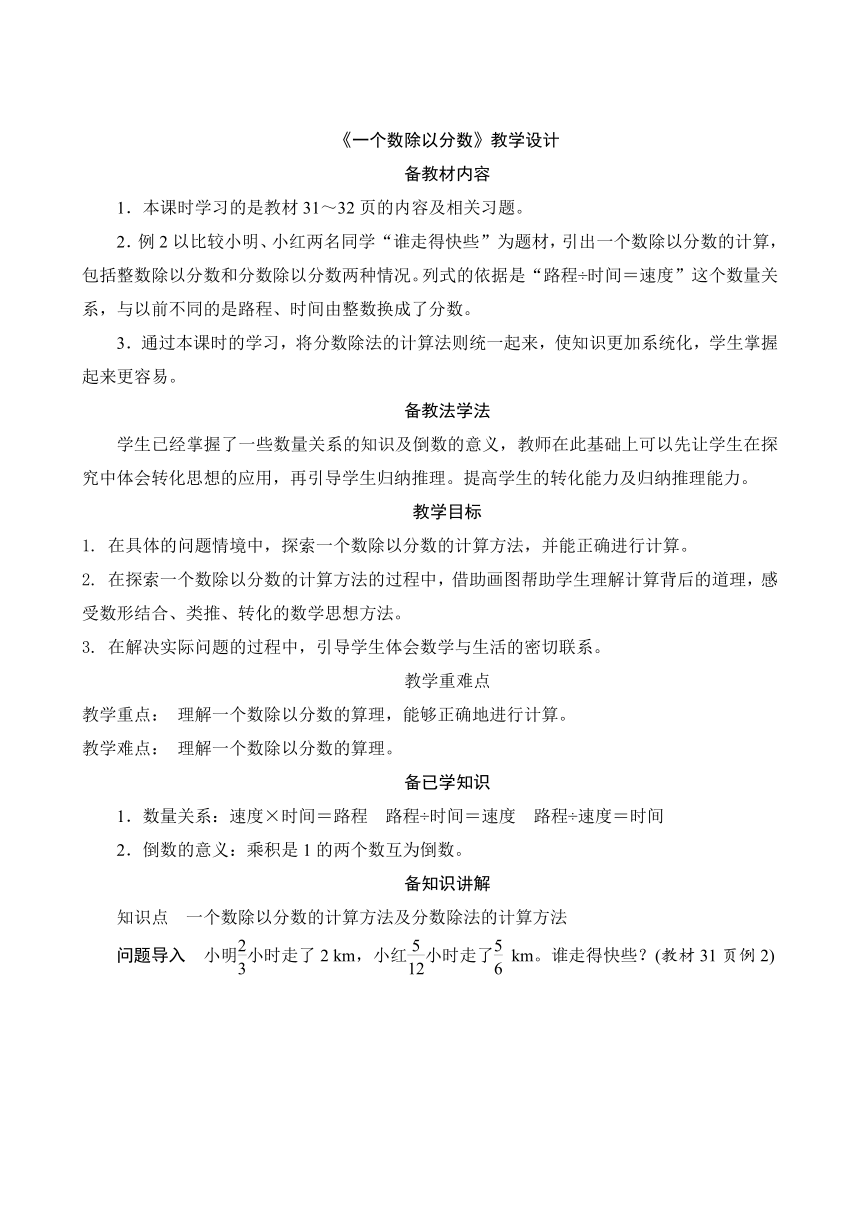 《一个数除以分数》教学设计

备教材内容

1．本课时学习的是教材 31～32 页的内容及相关习题。

2．例 2 以比较小明、小红两名同学“谁走得快些”为题材，引出一个数除以分数的计算，包括整数除以分数和分数除以分数两种情况。列式的依据是“路程÷时间＝速度”这个数量关系，与以前不同的是路程、时间由整数换成了分数。

3．通过本课时的学习，将分数除法的计算法则统一起来，使知识更加系统化，学生掌握起来更容易。

备教法学法

学生已经掌握了一些数量关系的知识及倒数的意义，教师在此基础上可以先让学生在探究中体会转化思想的应用，再引导学生归纳推理。提高学生的转化能力及归纳推理能力。

教学目标

1. 在具体的问题情境中，探索一个数除以分数的计算方法，并能正确进行计算。

2. 在探索一个数除以分数的计算方法的过程中，借助画图帮助学生理解计算背后的道理，感受数形结合、类推、转化的数学思想方法。

3. 在解决实际问题的过程中，引导学生体会数学与生活的密切联系。

教学重难点

教学重点： 理解一个数除以分数的算理，能够正确地进行计算。

教学难点： 理解一个数除以分数的算理。

备已学知识

1．数量关系：速度×时间＝路程 路程÷时间＝速度 路程÷速度＝时间

2．倒数的意义：乘积是 1 的两个数互为倒数。

备知识讲解

知识点 一个数除以分数的计算方法及分数除法的计算方法

问题导入 小明$\frac{2}{3}$小时走了 2 km，小红$\frac{5}{12}$小时走了$\frac{5}{6}$ km。谁走得快些？(教材 31 页例 2)